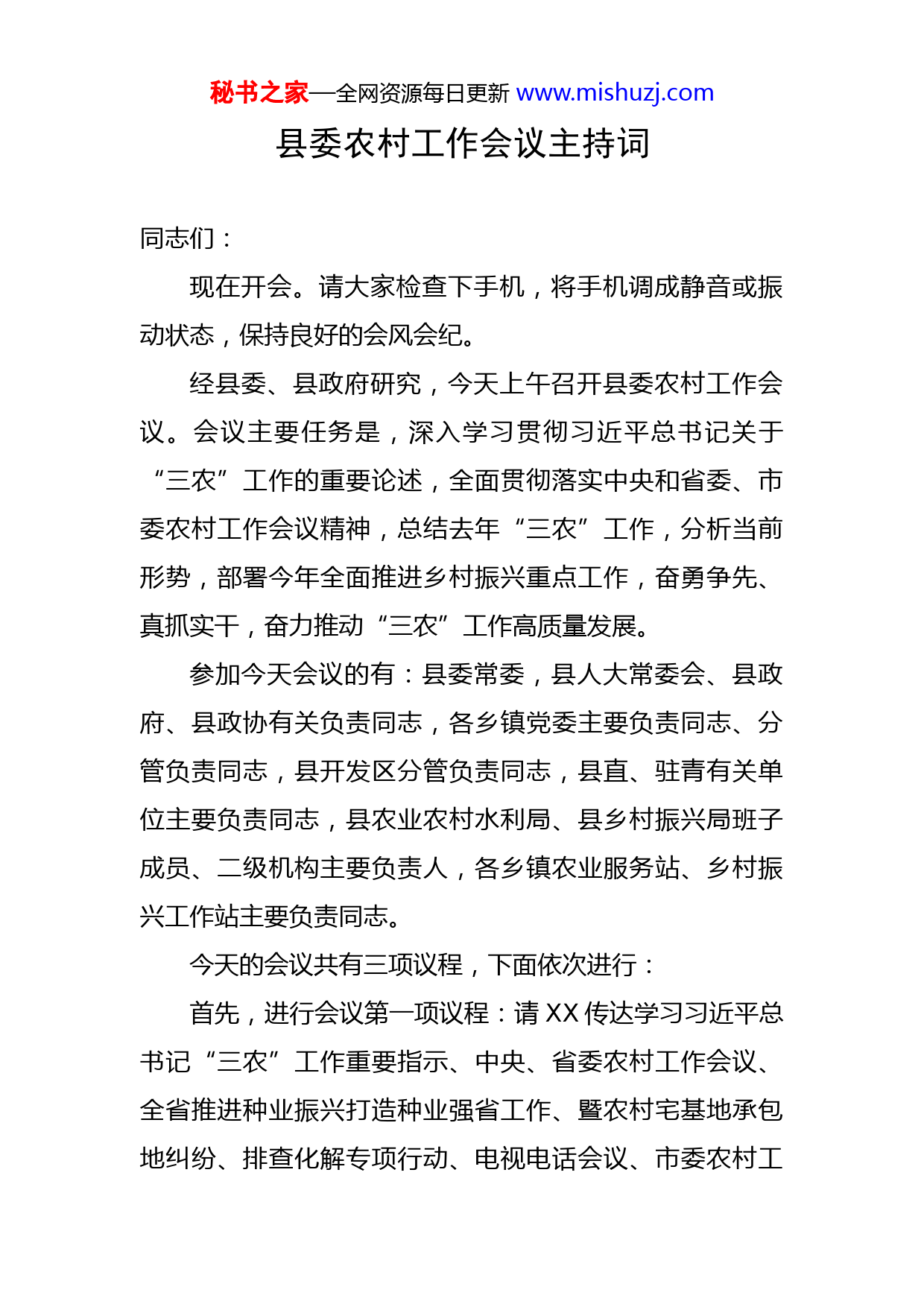 秘书之家—全网资源每日更新 www.mishuzj.com

县委农村工作会议主持词

同志们：

现在开会。请大家检查下手机，将手机调成静音或振动状态，保持良好的会风会纪。

经县委、县政府研究，今天上午召开县委农村工作会议。会议主要任务是，深入学习贯彻习近平总书记关于“三农”工作的重要论述，全面贯彻落实中央和省委、市委农村工作会议精神，总结去年“三农”工作，分析当前形势，部署今年全面推进乡村振兴重点工作，奋勇争先、真抓实干，奋力推动“三农”工作高质量发展。

参加今天会议的有：县委常委，县人大常委会、县政府、县政协有关负责同志，各乡镇党委主要负责同志、分管负责同志，县开发区分管负责同志，县直、驻青有关单位主要负责同志，县农业农村水利局、县乡村振兴局班子成员、二级机构主要负责人，各乡镇农业服务站、乡村振兴工作站主要负责同志。

今天的会议共有三项议程，下面依次进行：

首先，进行会议第一项议程：请 XX 传达学习习近平总书记“三农”工作重要指示、中央、省委农村工作会议、全省推进种业振兴打造种业强省工作、暨农村宅基地承包地纠纷、排查化解专项行动、电视电话会议、市委农村工